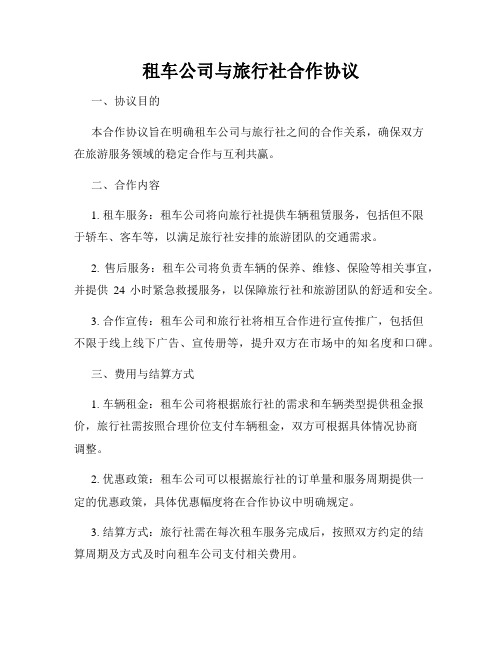 租车公司与旅行社合作协议

一、协议目的

本合作协议旨在明确租车公司与旅行社之间的合作关系，确保双方在旅游服务领域的稳定合作与互利共赢。

二、合作内容

1. 租车服务：租车公司将向旅行社提供车辆租赁服务，包括但不限于轿车、客车等，以满足旅行社安排的旅游团队的交通需求。

2. 售后服务：租车公司将负责车辆的保养、维修、保险等相关事宜，并提供 24 小时紧急救援服务，以保障旅行社和旅游团队的舒适和安全。

3. 合作宣传：租车公司和旅行社将相互合作进行宣传推广，包括但不限于线上线下广告、宣传册等，提升双方在市场中的知名度和口碑。

三、费用与结算方式

1. 车辆租金：租车公司将根据旅行社的需求和车辆类型提供租金报价，旅行社需按照合理价位支付车辆租金，双方可根据具体情况协商调整。

2. 优惠政策：租车公司可以根据旅行社的订单量和服务周期提供一定的优惠政策，具体优惠幅度将在合作协议中明确规定。

3. 结算方式：旅行社需在每次租车服务完成后，按照双方约定的结算周期及方式及时向租车公司支付相关费用。